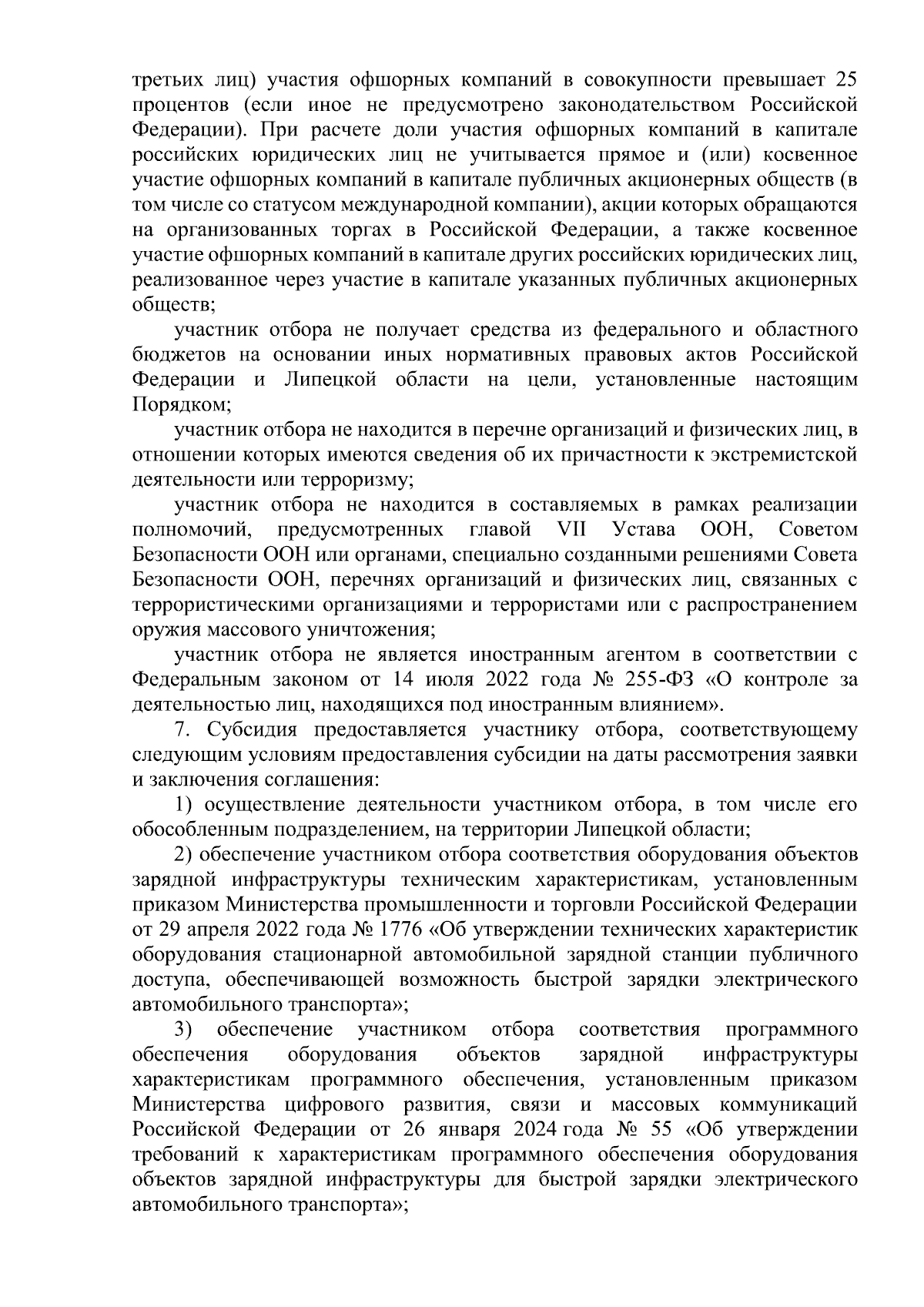 третьих лиц) участия офшорных компаний в совокупности превышает 25 процентов (если иное не предусмотрено законодательством Российской Федерации). При расчете доли участия офшорных компаний в капитале российских юридических лиц не учитывается прямое и (или) косвенное участие офшорных компаний в капитале публичных акционерных обществ (в том числе со статусом международной компании), акции которых обращаются на организованных торгах в Российской Федерации, а также косвенное участие офшорных компаний в капитале других российских юридических лиц, реализованное через участие в капитале указанных публичных акционерных обществ;

участник отбора не получает средства из федерального и областного бюджетов на основании иных нормативных правовых актов Российской Федерации и Липецкой области на цели, установленные настоящим Порядком;

участник отбора не находится в перечне организаций и физических лиц, в отношении которых имеются сведения об их причастности к экстремистской деятельности или терроризму;

участник отбора не находится в составляемых в рамках реализации полномочий, предусмотренных главой VII Устава ООН, Советом Безопасности ООН или органами, специально созданными решениями Совета Безопасности ООН, перечнях организаций и физических лиц, связанных с террористическими организациями и террористами или с распространением оружия массового уничтожения;

участник отбора не является иностранным агентом в соответствии с Федеральным законом от 14 июля 2022 года № 255-ФЗ «О контроле за деятельностью лиц, находящихся под иностранным влиянием».

7. Субсидия предоставляется участнику отбора, соответствующему следующим условиям предоставления субсидии на даты рассмотрения заявки и заключения соглашения:

1) осуществление деятельности участником отбора, в том числе его обособленным подразделением, на территории Липецкой области;

2) обеспечение участником отбора соответствия оборудования объектов зарядной инфраструктуры техническим характеристикам, установленным приказом Министерства промышленности и торговли Российской Федерации от 29 апреля 2022 года № 1776 «Об утверждении технических характеристик оборудования стационарной автомобильной зарядной станции публичного доступа, обеспечивающей возможность быстрой зарядки электрического автомобильного транспорта»;

3) обеспечение участником отбора соответствия программного обеспечения оборудования объектов зарядной инфраструктуры характеристикам программного обеспечения, установленным приказом Министерства цифрового развития, связи и массовых коммуникаций Российской Федерации от 26 января 2024 года № 55 «Об утверждении требований к характеристикам программного обеспечения оборудования объектов зарядной инфраструктуры для быстрой зарядки электрического автомобильного транспорта»;